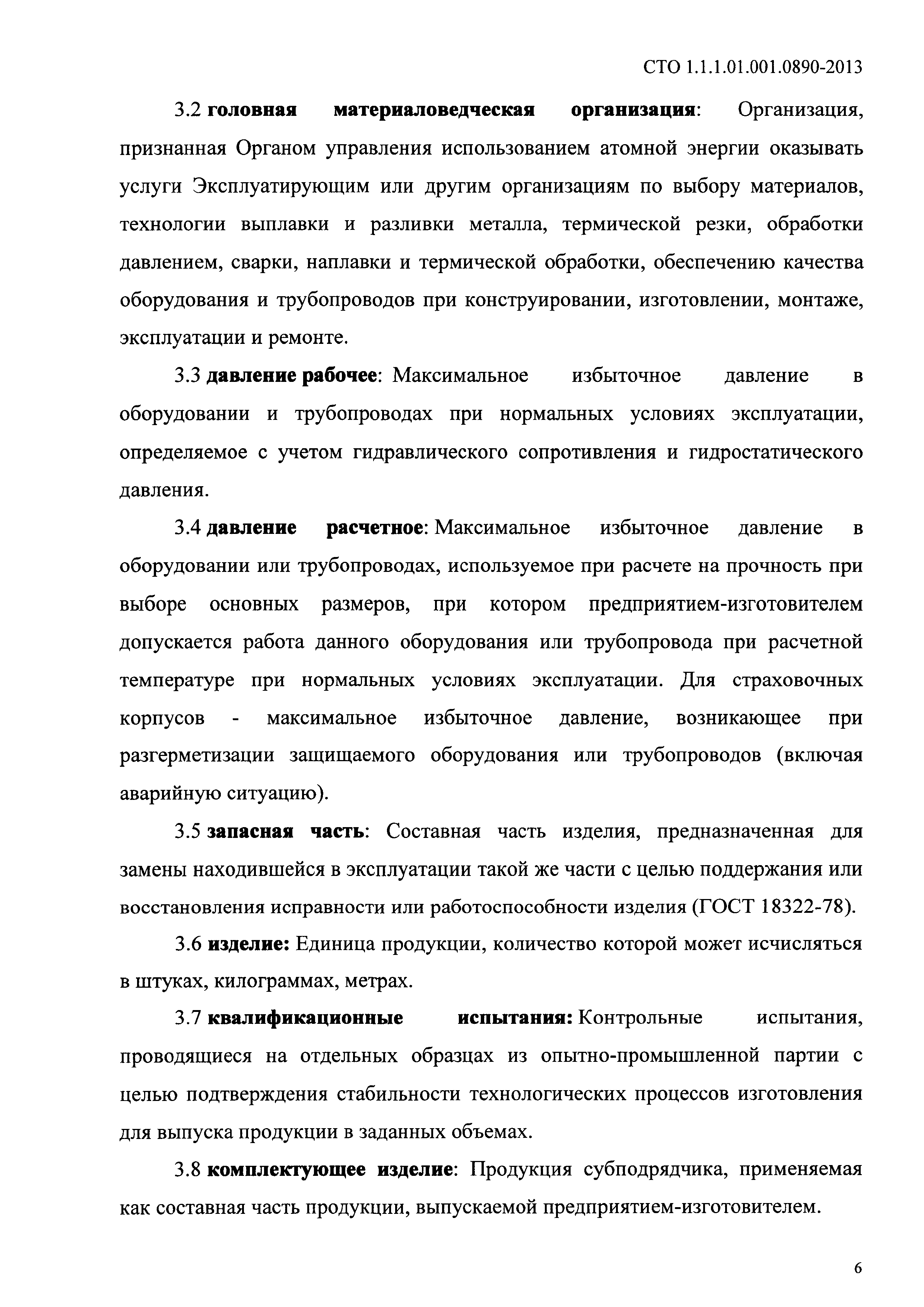 СТО 1.1.1.01.001.0890-2013

3.2 головная материаловедческая организация: Организация, признанная Органом управления использованием атомной энергии оказывать услуги Эксплуатирующим или другим организациям по выбору материалов, технологии выплавки и разливки металла, термической резки, обработки давлением, сварки, наплавки и термической обработки, обеспечению качества оборудования и трубопроводов при конструировании, изготовлении, монтаже, эксплуатации и ремонте.

3.3 давление рабочее: Максимальное избыточное давление в оборудовании и трубопроводах при нормальных условиях эксплуатации, определяемое с учетом гидравлического сопротивления и гидростатического давления.

3.4 давление расчетное: Максимальное избыточное давление в оборудовании или трубопроводах, используемое при расчете на прочность при выборе основных размеров, при котором предприятием-изготовителем допускается работа данного оборудования или трубопровода при расчетной температуре при нормальных условиях эксплуатации. Для страховочных корпусов - максимальное избыточное давление, возникающее при разгерметизации защищаемого оборудования или трубопроводов (включая аварийную ситуацию).

3.5 запасная часть: Составная часть изделия, предназначенная для замены находившейся в эксплуатации такой же части с целью поддержания или восстановления исправности или работоспособности изделия (ГОСТ 18322-78).

3.6 изделие: Единица продукции, количество которой может исчисляться в штуках, килограммах, метрах.

3.7 квалификационные испытания: Контрольные испытания, проводящиеся на отдельных образцах из опытно-промышленной партии с целью подтверждения стабильности технологических процессов изготовления для выпуска продукции в заданных объемах.

3.8 комплектующее изделие: Продукция субподрядчика, применяемая как составная часть продукции, выпускаемой предприятием-изготовителем.

6